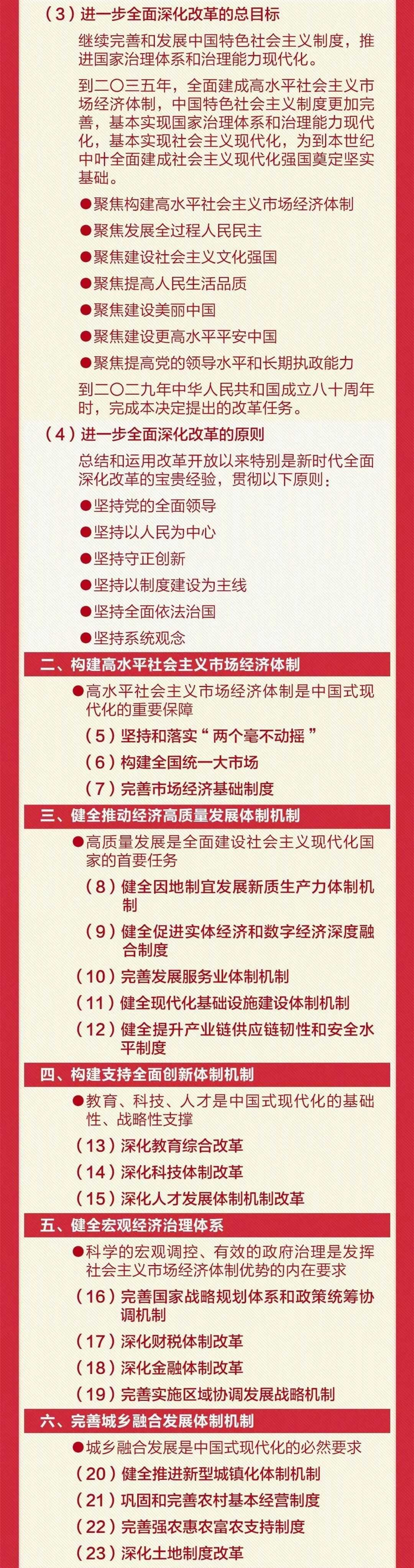 （3）进一步全面深化改革的总目标

继续完善和发展中国特色社会主义制度，推进国家治理体系和治理能力现代化。

到二〇三五年，全面建成高水平社会主义市场经济体制，中国特色社会主义制度更加完善，基本实现国家治理体系和治理能力现代化，基本实现社会主义现代化，为到本世纪中叶全面建成社会主义现代化强国奠定坚实基础。

●聚焦构建高水平社会主义市场经济体制

●聚焦发展全过程人民民主

●聚焦建设社会主义文化强国

●聚焦提高人民生活品质

●聚焦建设美丽中国

●聚焦建设更高水平平安中国

●聚焦提高党的领导水平和长期执政能力

到二〇二九年中华人民共和国成立八十周年时，完成本决定提出的改革任务。

（4）进一步全面深化改革的原则

总结和运用改革开放以来特别是新时代全面深化改革的宝贵经验，贯彻以下原则：

●坚持党的全面领导

●坚持以人民为中心

●坚持守正创新

●坚持以制度建设为主线

●坚持全面依法治国

●坚持系统观念

二、构建高水平社会主义市场经济体制

●高水平社会主义市场经济体制是中国式现代化的重要保障

（5）坚持和落实“两个毫不动摇”

（6）构建全国统一大市场

（7）完善市场经济基础制度

三、健全推动经济高质量发展体制机制

●高质量发展是全面建设社会主义现代化国家的首要任务

（8）健全因地制宜发展新质生产力体制机制

（9）健全促进实体经济和数字经济深度融合制度

（10）完善发展服务业体制机制

（11）健全现代化基础设施建设体制机制

（12）健全提升产业链供应链韧性和安全水平制度

四、构建支持全面创新体制机制

●教育、科技、人才是中国式现代化的基础性、战略性支撑

（13）深化教育综合改革

（14）深化科技体制改革

（15）深化人才发展体制机制改革

五、健全宏观经济治理体系

●科学的宏观调控、有效的政府治理是发挥社会主义市场经济体制优势的内在要求

（16）完善国家战略规划体系和政策统筹协调机制

（17）深化财税体制改革

（18）深化金融体制改革

（19）完善实施区域协调发展战略机制

六、完善城乡融合发展体制机制

●城乡融合发展是中国式现代化的必然要求

（20）健全推进新型城镇化体制机制

（21）巩固和完善农村基本经营制度

（22）完善强农惠农富农支持制度

（23）深化土地制度改革